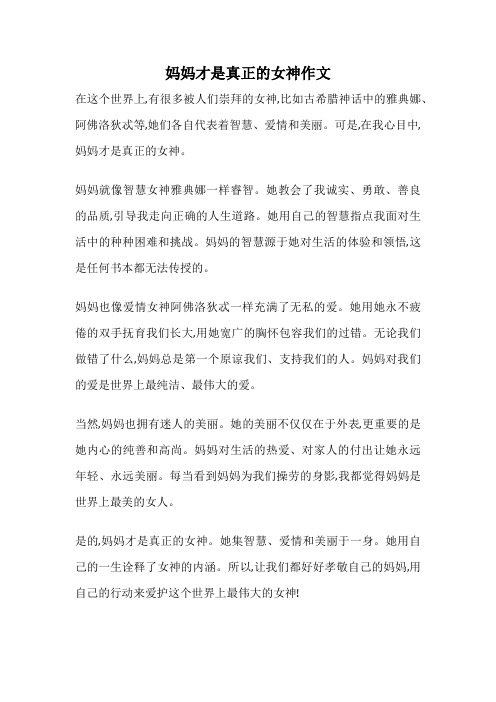 妈妈才是真正的女神作文

在这个世界上,有很多被人们崇拜的女神,比如古希腊神话中的雅典娜、阿佛洛狄忒等,她们各自代表着智慧、爱情和美丽。可是,在我心目中,妈妈才是真正的女神。

妈妈就像智慧女神雅典娜一样睿智。她教会了我诚实、勇敢、善良的品质,引导我走向正确的人生道路。她用自己的智慧指点我面对生活中的种种困难和挑战。妈妈的智慧源于她对生活的体验和领悟,这是任何书本都无法传授的。

妈妈也像爱情女神阿佛洛狄忒一样充满了无私的爱。她用她永不疲倦的双手抚育我们长大,用她宽广的胸怀包容我们的过错。无论我们做错了什么,妈妈总是第一个原谅我们、支持我们的人。妈妈对我们的爱是世界上最纯洁、最伟大的爱。

当然,妈妈也拥有迷人的美丽。她的美丽不仅仅在于外表,更重要的是她内心的纯善和高尚。妈妈对生活的热爱、对家人的付出让她永远年轻、永远美丽。每当看到妈妈为我们操劳的身影,我都觉得妈妈是世界上最美的女人。

是的,妈妈才是真正的女神。她集智慧、爱情和美丽于一身。她用自己的一生诠释了女神的内涵。所以,让我们都好好孝敬自己的妈妈,用自己的行动来爱护这个世界上最伟大的女神!